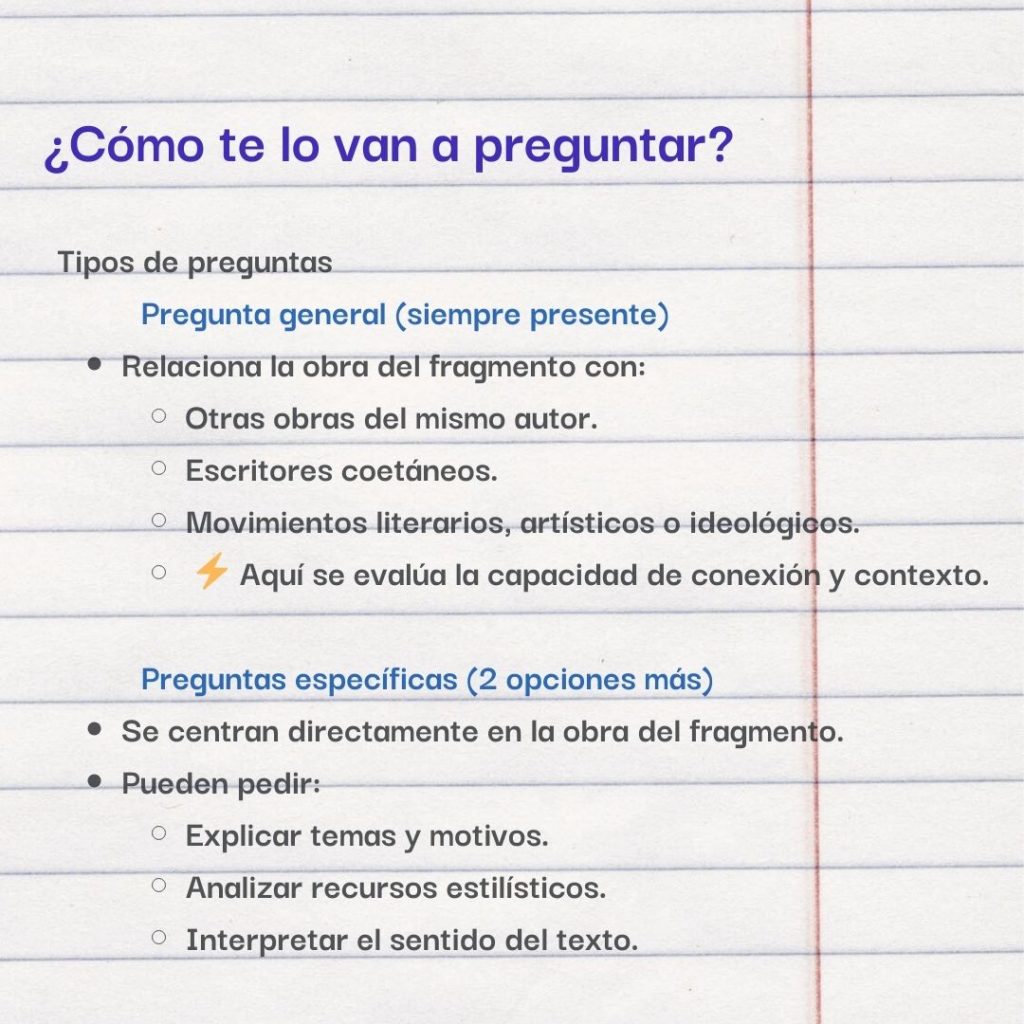 ¿Cómo te lo van a preguntar?

Tipos de preguntas

Pregunta general (siempre presente)

- Relaciona la obra del fragmento con:
  - Otras obras del mismo autor.
  - Escritores coetáneos.
  - Movimientos literarios, artísticos o ideológicos.
  - ⚡ Aquí se evalúa la capacidad de conexión y contexto.

Preguntas específicas (2 opciones más)

- Se centran directamente en la obra del fragmento.
- Pueden pedir:
  - Explicar temas y motivos.
  - Analizar recursos estilísticos.
  - Interpretar el sentido del texto.